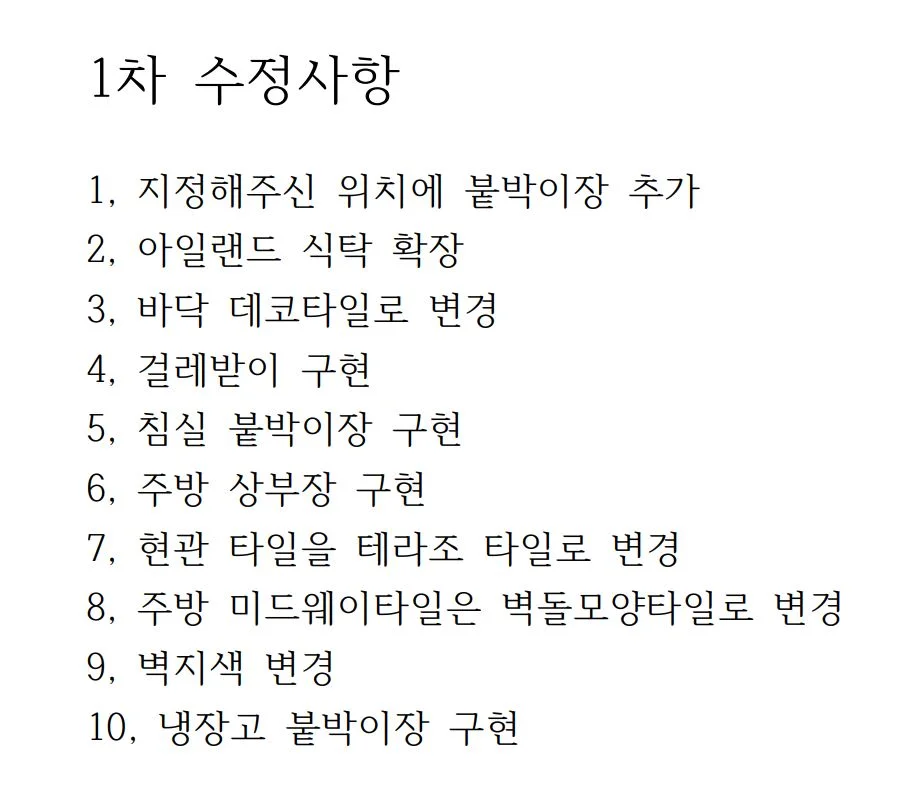 1차 수정사항

1, 지정해주신 위치에 붙박이장 추가
2, 아일랜드 식탁 확장
3, 바닥 데코타일로 변경
4, 걸레받이 구현
5, 침실 붙박이장 구현
6, 주방 상부장 구현
7, 현관 타일을 테라조 타일로 변경
8, 주방 미드웨이타일은 벽돌모양타일로 변경
9, 벽지색 변경
10, 냉장고 붙박이장 구현